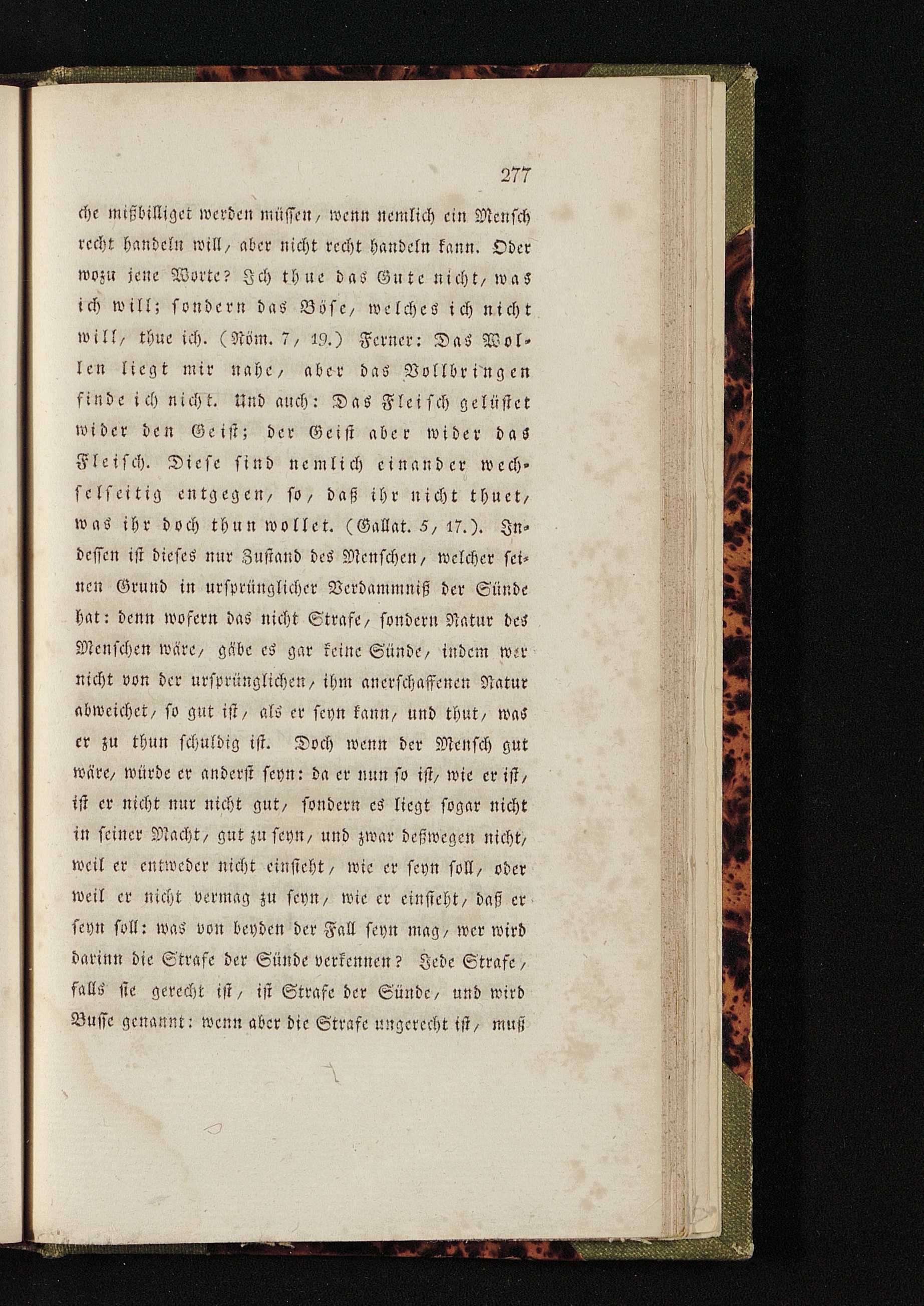 277

che mißbilliget werden müssen, wenn nemlich ein Mensch recht handeln will, aber nicht recht handeln kann. Oder wozu jene Worte? Ich thue das Gute nicht, was ich will; sondern das Böse, welches ich nicht will, thue ich. (Röm. 7, 19.) Ferner: Das Wollen liegt mir nahe, aber das Vollbringen finde ich nicht. Und auch: Das Fleisch gelüstet wider den Geist; der Geist aber wider das Fleisch. Diese sind nemlich einander wechselseitig entgegen, so, daß ihr nicht thuet, was ihr doch thun wollet. (Gallat. 5, 17.). Indessen ist dieses nur Zustand des Menschen, welcher seinen Grund in ursprünglicher Verdammniß der Sünde hat: denn wofern das nicht Strafe, sondern Natur des Menschen wäre, gäbe es gar keine Sünde, indem wer nicht von der ursprünglichen, ihm anerschaffenen Natur abweichet, so gut ist, als er seyn kann, und thut, was er zu thun schuldig ist. Doch wenn der Mensch gut wäre, würde er anderst seyn: da er nun so ist, wie er ist, ist er nicht nur nicht gut, sondern es liegt sogar nicht in seiner Macht, gut zu seyn, und zwar deßwegen nicht, weil er entweder nicht einsieht, wie er seyn soll, oder weil er nicht vermag zu seyn, wie er einsieht, daß er seyn soll: was von beyden der Fall seyn mag, wer wird darinn die Strafe der Sünde verkennen? Jede Strafe, falls sie gerecht ist, ist Strafe der Sünde, und wird Busse genannt: wenn aber die Strafe ungerecht ist, muß